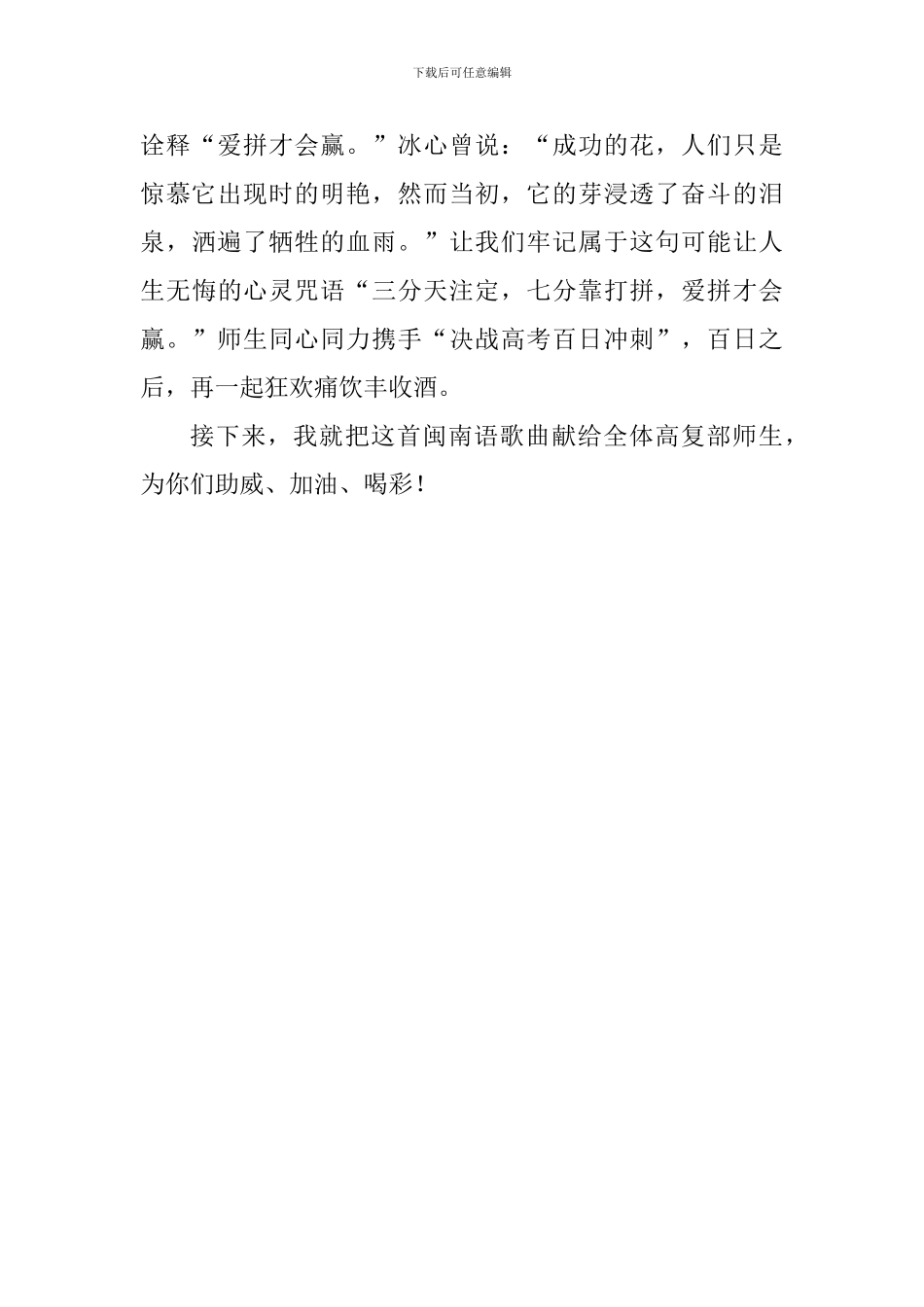 下载后可任意编辑

诠释“爱拼才会赢。”冰心曾说：“成功的花，人们只是惊慕它出现时的明艳，然而当初，它的芽浸透了奋斗的泪泉，洒遍了牺牲的血雨。”让我们牢记属于这句可能让人生无悔的心灵咒语“三分天注定，七分靠打拼，爱拼才会赢。”师生同心同力携手“决战高考百日冲刺”，百日之后，再一起狂欢痛饮丰收酒。

接下来，我就把这首闽南语歌曲献给全体高复部师生，为你们助威、加油、喝彩！